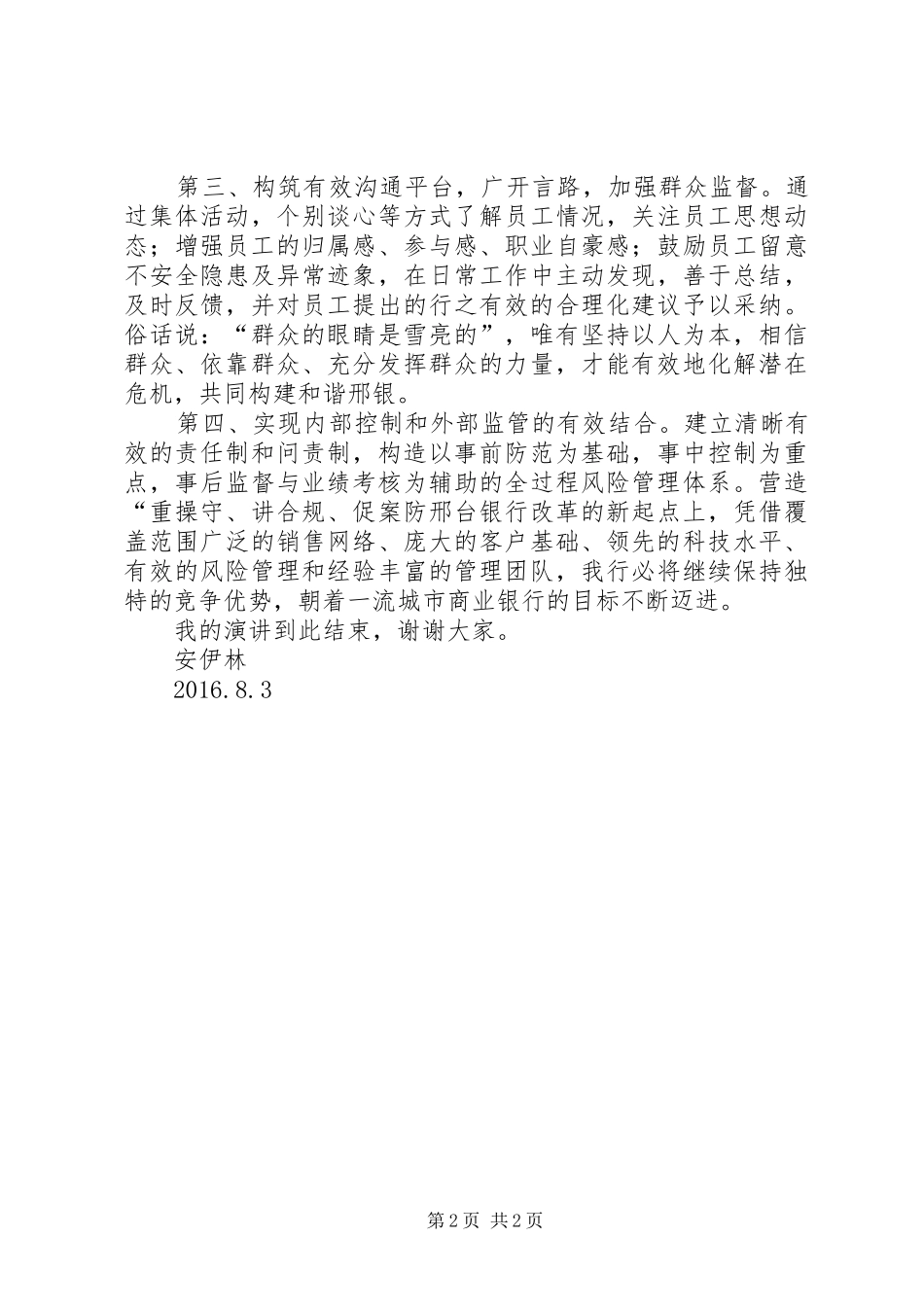 第三、构筑有效沟通平台，广开言路，加强群众监督。通过集体活动，个别谈心等方式了解员工情况，关注员工思想动态；增强员工的归属感、参与感、职业自豪感；鼓励员工留意不安全隐患及异常迹象，在日常工作中主动发现，善于总结，及时反馈，并对员工提出的行之有效的合理化建议予以采纳。俗话说：“群众的眼睛是雪亮的”，唯有坚持以人为本，相信群众、依靠群众、充分发挥群众的力量，才能有效地化解潜在危机，共同构建和谐邢银。

第四、实现内部控制和外部监管的有效结合。建立清晰有效的责任制和问责制，构造以事前防范为基础，事中控制为重点，事后监督与业绩考核为辅助的全过程风险管理体系。营造“重操守、讲合规、促案防邢台银行改革的新起点上，凭借覆盖范围广泛的销售网络、庞大的客户基础、领先的科技水平、有效的风险管理和经验丰富的管理团队，我行必将继续保持独特的竞争优势，朝着一流城市商业银行的目标不断迈进。

我的演讲到此结束，谢谢大家。

安伊林

2016.8.3

第2页 共2页